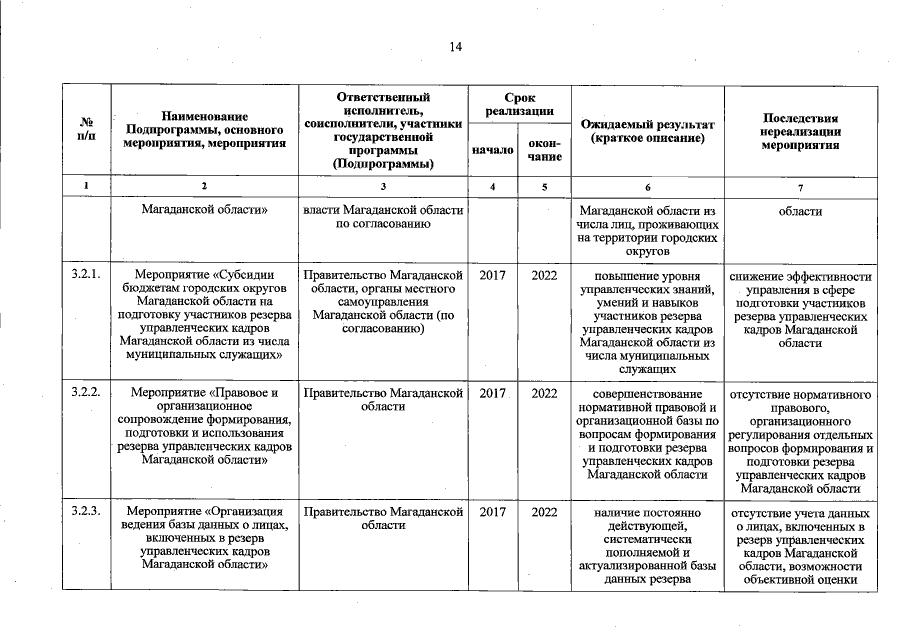 14

| № п/п | Наименование Подпрограммы, основного мероприятия, мероприятия | Ответственный исполнитель, соисполнители, участники государственной программы (Подпрограммы) | Срок реализации начало | Срок реализации окончание | Ожидаемый результат (краткое описание) | Последствия нереализации мероприятия |
|---|---|---|---|---|---|---|
| 1 | 2 | 3 | 4 | 5 | 6 | 7 |
| | Магаданской области» | власти Магаданской области по согласованию | | | Магаданской области из числа лиц, проживающих на территории городских округов | области |
| 3.2.1. | Мероприятие «Субсидии бюджетам городских округов Магаданской области на подготовку участников резерва управленческих кадров Магаданской области из числа муниципальных служащих» | Правительство Магаданской области, органы местного самоуправления Магаданской области (по согласованию) | 2017 | 2022 | повышение уровня управленческих знаний, умений и навыков участников резерва управленческих кадров Магаданской области из числа муниципальных служащих | снижение эффективности управления в сфере подготовки участников резерва управленческих кадров Магаданской области |
| 3.2.2. | Мероприятие «Правовое и организационное сопровождение формирования, подготовки и использования резерва управленческих кадров Магаданской области» | Правительство Магаданской области | 2017 | 2022 | совершенствование нормативной правовой и организационной базы по вопросам формирования и подготовки резерва управленческих кадров Магаданской области | отсутствие нормативного правового, организационного регулирования отдельных вопросов формирования и подготовки резерва управленческих кадров Магаданской области |
| 3.2.3. | Мероприятие «Организация ведения базы данных о лицах, включенных в резерв управленческих кадров Магаданской области» | Правительство Магаданской области | 2017 | 2022 | наличие постоянно действующей, систематически пополняемой и актуализированной базы данных резерва | отсутствие учета данных о лицах, включенных в резерв управленческих кадров Магаданской области, возможности объективной оценки |